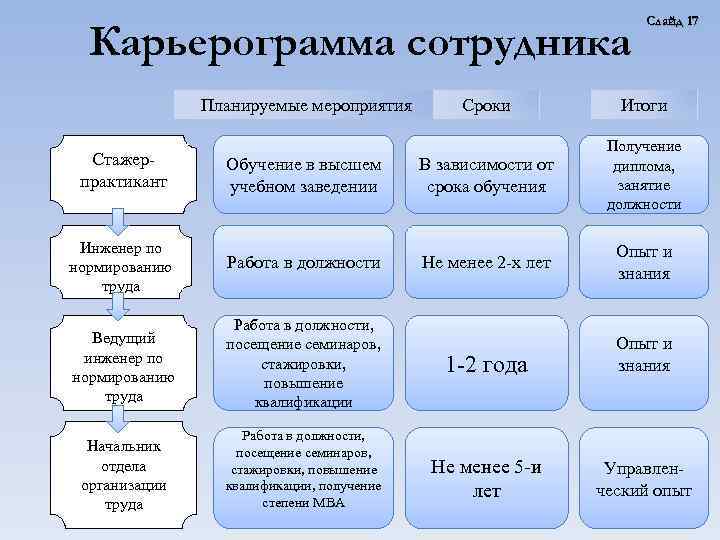 Слайд 17

Карьерограмма сотрудника

| | Планируемые мероприятия | Сроки | Итоги |
|---|---|---|---|
| Стажер-практикант | Обучение в высшем учебном заведении | В зависимости от срока обучения | Получение диплома, занятие должности |
| Инженер по нормированию труда | Работа в должности | Не менее 2-х лет | Опыт и знания |
| Ведущий инженер по нормированию труда | Работа в должности, посещение семинаров, стажировки, повышение квалификации | 1-2 года | Опыт и знания |
| Начальник отдела организации труда | Работа в должности, посещение семинаров, стажировки, повышение квалификации, получение степени MBA | Не менее 5-и лет | Управленческий опыт |